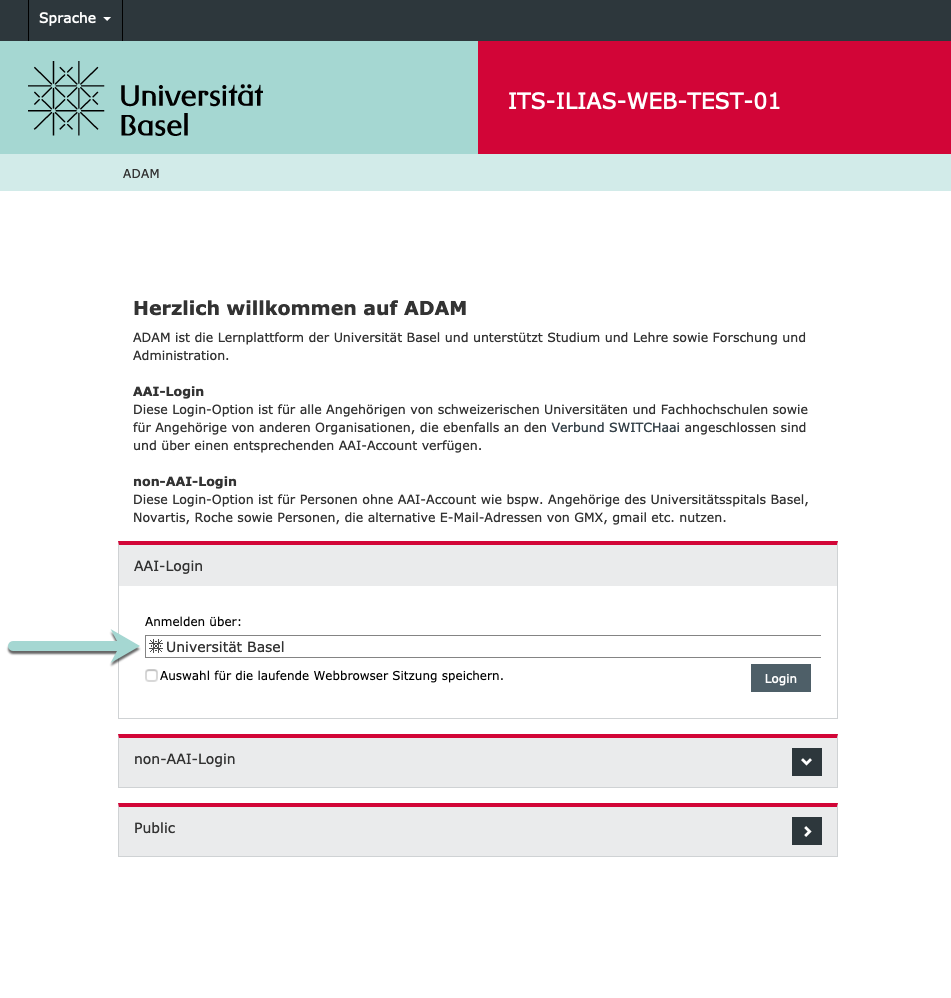 Sprache

Universität Basel

ITS-ILIAS-WEB-TEST-01

ADAM

Herzlich willkommen auf ADAM

ADAM ist die Lernplattform der Universität Basel und unterstützt Studium und Lehre sowie Forschung und Administration.

AAI-Login
Diese Login-Option ist für alle Angehörigen von schweizerischen Universitäten und Fachhochschulen sowie für Angehörige von anderen Organisationen, die ebenfalls an den Verbund SWITCHaai angeschlossen sind und über einen entsprechenden AAI-Account verfügen.

non-AAI-Login
Diese Login-Option ist für Personen ohne AAI-Account wie bspw. Angehörige des Universitätsspitals Basel, Novartis, Roche sowie Personen, die alternative E-Mail-Adressen von GMX, gmail etc. nutzen.

AAI-Login

Anmelden über:

Universität Basel

Auswahl für die laufende Webbrowser Sitzung speichern.

Login

non-AAI-Login

Public